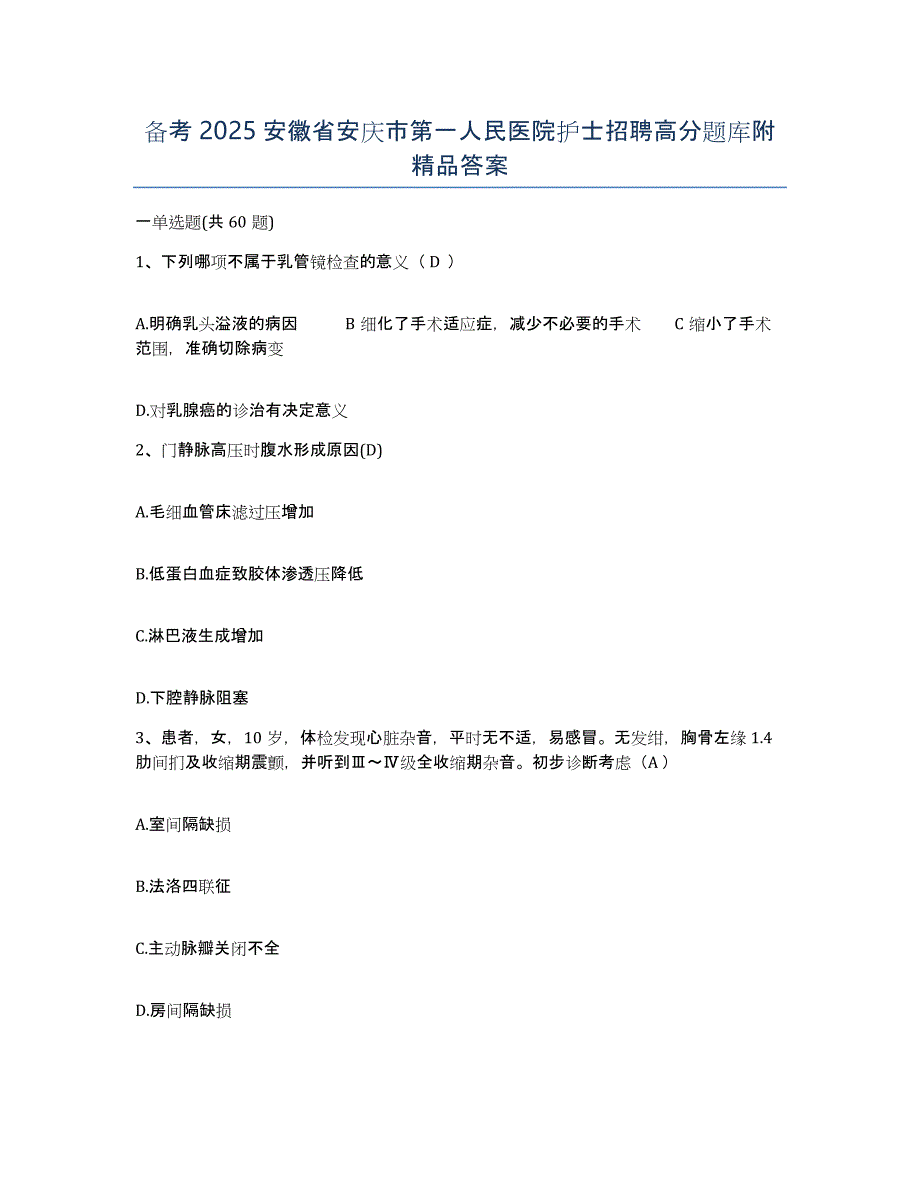 备考 2025 安徽省安庆市第一人民医院护士招聘高分题库附精品答案

一单选题(共 60 题)

1、下列哪项不属于乳管镜检查的意义（ D ）

A.明确乳头溢液的病因　　B 细化了手术适应症，减少不必要的手术　　C 缩小了手术范围，准确切除病变

D.对乳腺癌的诊治有决定意义

2、门静脉高压时腹水形成原因(D)

A.毛细血管床滤过压增加

B.低蛋白血症致胶体渗透压降低

C.淋巴液生成增加

D.下腔静脉阻塞

3、患者，女，10 岁，体检发现心脏杂音，平时无不适，易感冒。无发绀，胸骨左缘 1.4 肋间扪及收缩期震颤，并听到Ⅲ～Ⅳ级全收缩期杂音。初步诊断考虑（A）

A.室间隔缺损

B.法洛四联征

C.主动脉瓣关闭不全

D.房间隔缺损